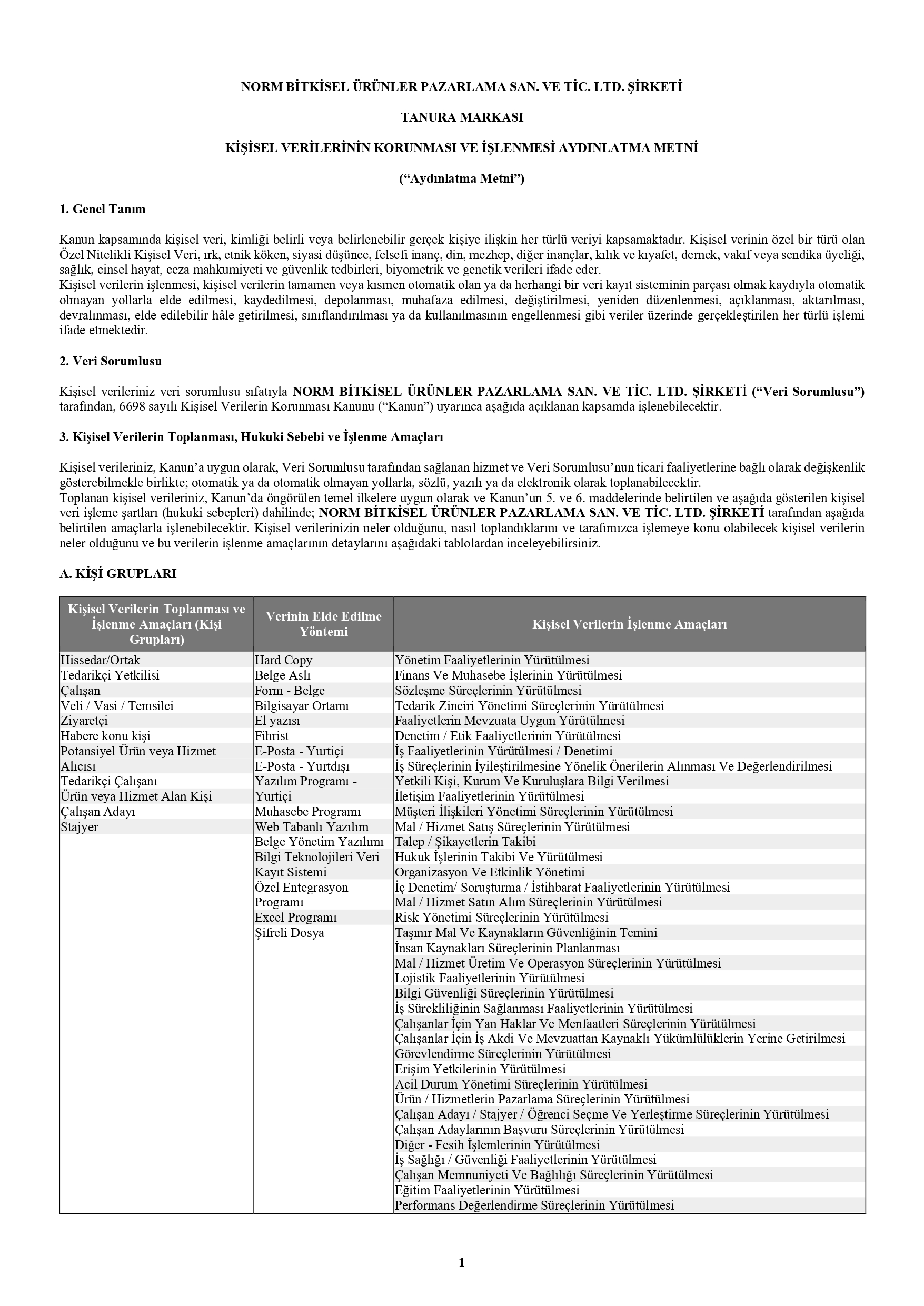 NORM BİTKİSEL ÜRÜNLER PAZARLAMA SAN. VE TİC. LTD. ŞİRKETİ

TANURA MARKASI

KİŞİSEL VERİLERİNİN KORUNMASI VE İŞLENMESİ AYDINLATMA METNİ

(“Aydınlatma Metni”)

1. Genel Tanım

Kanun kapsamında kişisel veri, kimliği belirli veya belirlenebilir gerçek kişiye ilişkin her türlü veriyi kapsamaktadır. Kişisel verinin özel bir türü olan Özel Nitelikli Kişisel Veri, ırk, etnik köken, siyasi düşünce, felsefi inanç, din, mezhep, diğer inançlar, kılık ve kıyafet, dernek, vakıf veya sendika üyeliği, sağlık, cinsel hayat, ceza mahkumiyeti ve güvenlik tedbirleri, biyometrik ve genetik verileri ifade eder.
Kişisel verilerin işlenmesi, kişisel verilerin tamamen veya kısmen otomatik olan ya da herhangi bir veri kayıt sisteminin parçası olmak kaydıyla otomatik olmayan yollarla elde edilmesi, kaydedilmesi, depolanması, muhafaza edilmesi, değiştirilmesi, yeniden düzenlenmesi, açıklanması, aktarılması, devralınması, elde edilebilir hâle getirilmesi, sınıflandırılması ya da kullanılmasının engellenmesi gibi veriler üzerinde gerçekleştirilen her türlü işlemi ifade etmektedir.

2. Veri Sorumlusu

Kişisel verileriniz veri sorumlusu sıfatıyla NORM BİTKİSEL ÜRÜNLER PAZARLAMA SAN. VE TİC. LTD. ŞİRKETİ (“Veri Sorumlusu”) tarafından, 6698 sayılı Kişisel Verilerin Korunması Kanunu (“Kanun”) uyarınca aşağıda açıklanan kapsamda işlenebilecektir.

3. Kişisel Verilerin Toplanması, Hukuki Sebebi ve İşlenme Amaçları

Kişisel verileriniz, Kanun’a uygun olarak, Veri Sorumlusu tarafından sağlanan hizmet ve Veri Sorumlusu’nun ticari faaliyetlerine bağlı olarak değişkenlik gösterebilmekle birlikte; otomatik ya da otomatik olmayan yollarla, sözlü, yazılı ya da elektronik olarak toplanabilecektir.
Toplanan kişisel verileriniz, Kanun’da öngörülen temel ilkelere uygun olarak ve Kanun’un 5. ve 6. maddelerinde belirtilen ve aşağıda gösterilen kişisel veri işleme şartları (hukuki sebepleri) dahilinde; NORM BİTKİSEL ÜRÜNLER PAZARLAMA SAN. VE TİC. LTD. ŞİRKETİ tarafından aşağıda belirtilen amaçlarla işlenebilecektir. Kişisel verilerinizin neler olduğunu, nasıl toplandıklarını ve tarafımızca işlemeye konu olabilecek kişisel verilerin neler olduğunu ve bu verilerin işlenme amaçlarının detaylarını aşağıdaki tablolardan inceleyebilirsiniz.

A. KİŞİ GRUPLARI

| Kişisel Verilerin Toplanması ve İşlenme Amaçları (Kişi Grupları) | Verinin Elde Edilme Yöntemi | Kişisel Verilerin İşlenme Amaçları |
|---|---|---|
| Hissedar/Ortak | Hard Copy | Yönetim Faaliyetlerinin Yürütülmesi |
| Tedarikçi Yetkilisi | Belge Aslı | Finans Ve Muhasebe İşlerinin Yürütülmesi |
| Çalışan | Form - Belge | Sözleşme Süreçlerinin Yürütülmesi |
| Veli / Vasi / Temsilci | Bilgisayar Ortamı | Tedarik Zinciri Yönetimi Süreçlerinin Yürütülmesi |
| Ziyaretçi | El yazısı | Faaliyetlerin Mevzuata Uygun Yürütülmesi |
| Habere konu kişi | Fihrist | Denetim / Etik Faaliyetlerinin Yürütülmesi |
| Potansiyel Ürün veya Hizmet Alıcısı | E-Posta - Yurtiçi | İş Faaliyetlerinin Yürütülmesi / Denetimi |
| Tedarikçi Çalışanı | E-Posta - Yurtdışı | İş Süreçlerinin İyileştirilmesine Yönelik Önerilerin Alınması Ve Değerlendirilmesi |
| Ürün veya Hizmet Alan Kişi | Yazılım Programı - Yurtiçi | Yetkili Kişi, Kurum Ve Kuruluşlara Bilgi Verilmesi |
| Çalışan Adayı | Muhasebe Programı | İletişim Faaliyetlerinin Yürütülmesi |
| Stajyer | Web Tabanlı Yazılım | Müşteri İlişkileri Yönetimi Süreçlerinin Yürütülmesi |
| | Belge Yönetim Yazılımı | Mal / Hizmet Satış Süreçlerinin Yürütülmesi |
| | Bilgi Teknolojileri Veri Kayıt Sistemi | Talep / Şikayetlerin Takibi |
| | Özel Entegrasyon Programı | Hukuk İşlerinin Takibi Ve Yürütülmesi |
| | Excel Programı | Organizasyon Ve Etkinlik Yönetimi |
| | Şifreli Dosya | İç Denetim/ Soruşturma / İstihbarat Faaliyetlerinin Yürütülmesi |
| | | Mal / Hizmet Satın Alım Süreçlerinin Yürütülmesi |
| | | Risk Yönetimi Süreçlerinin Yürütülmesi |
| | | Taşınır Mal Ve Kaynakların Güvenliğinin Temini |
| | | İnsan Kaynakları Süreçlerinin Planlanması |
| | | Mal / Hizmet Üretim Ve Operasyon Süreçlerinin Yürütülmesi |
| | | Lojistik Faaliyetlerinin Yürütülmesi |
| | | Bilgi Güvenliği Süreçlerinin Yürütülmesi |
| | | İş Sürekliliğinin Sağlanması Faaliyetlerinin Yürütülmesi |
| | | Çalışanlar İçin Yan Haklar Ve Menfaatleri Süreçlerinin Yürütülmesi |
| | | Çalışanlar İçin İş Akdi Ve Mevzuattan Kaynaklı Yükümlülüklerin Yerine Getirilmesi |
| | | Görevlendirme Süreçlerinin Yürütülmesi |
| | | Erişim Yetkilerinin Yürütülmesi |
| | | Acil Durum Yönetimi Süreçlerinin Yürütülmesi |
| | | Ürün / Hizmetlerin Pazarlama Süreçlerinin Yürütülmesi |
| | | Çalışan Adayı / Stajyer / Öğrenci Seçme Ve Yerleştirme Süreçlerinin Yürütülmesi |
| | | Çalışan Adaylarının Başvuru Süreçlerinin Yürütülmesi |
| | | Diğer - Fesih İşlemlerinin Yürütülmesi |
| | | İş Sağlığı / Güvenliği Faaliyetlerinin Yürütülmesi |
| | | Çalışan Memnuniyeti Ve Bağlılığı Süreçlerinin Yürütülmesi |
| | | Eğitim Faaliyetlerinin Yürütülmesi |
| | | Performans Değerlendirme Süreçlerinin Yürütülmesi |

1